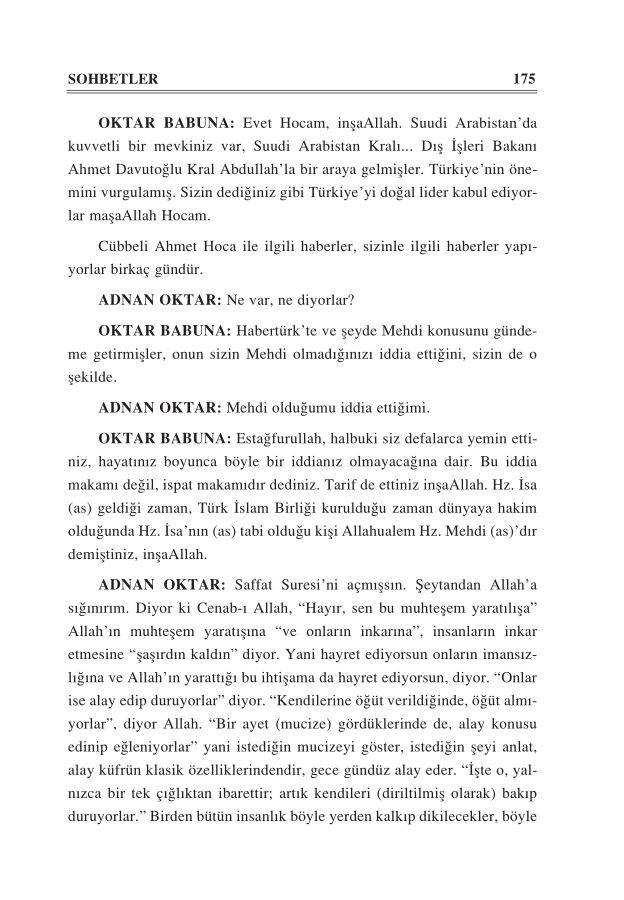 SOHBETLER 175

OKTAR BABUNA: Evet Hocam, inşaAllah. Suudi Arabistan'da kuvvetli bir mevkiniz var, Suudi Arabistan Kralı... Dış İşleri Bakanı Ahmet Davutoğlu Kral Abdullah'la bir araya gelmişler. Türkiye'nin önemini vurgulamış. Sizin dediğiniz gibi Türkiye'yi doğal lider kabul ediyorlar maşaAllah Hocam.

Cübbeli Ahmet Hoca ile ilgili haberler, sizinle ilgili haberler yapıyorlar birkaç gündür.

ADNAN OKTAR: Ne var, ne diyorlar?

OKTAR BABUNA: Habertürk'te ve şeyde Mehdi konusunu gündeme getirmişler, onun sizin Mehdi olmadığınızı iddia ettiğini, sizin de o şekilde.

ADNAN OKTAR: Mehdi olduğumu iddia ettiğimi.

OKTAR BABUNA: Estağfurullah, halbuki siz defalarca yemin ettiniz, hayatınız boyunca böyle bir iddianız olmayacağına dair. Bu iddia makamı değil, ispat makamıdır dediniz. Tarif de ettiniz inşaAllah. Hz. İsa (as) geldiği zaman, Türk İslam Birliği kurulduğu zaman dünyaya hakim olduğunda Hz. İsa'nın (as) tabi olduğu kişi Allahualem Hz. Mehdi (as)'dır demiştiniz, inşaAllah.

ADNAN OKTAR: Saffat Suresi'ni açmışsın. Şeytandan Allah'a sığınırım. Diyor ki Cenab-ı Allah, "Hayır, sen bu muhteşem yaratılışa" Allah'ın muhteşem yaratışına "ve onların inkarına", insanların inkar etmesine "şaşırdın kaldın" diyor. Yani hayret ediyorsun onların imansızlığına ve Allah'ın yarattığı bu ihtişama da hayret ediyorsun, diyor. "Onlar ise alay edip duruyorlar" diyor. "Kendilerine öğüt verildiğinde, öğüt almıyorlar", diyor Allah. "Bir ayet (mucize) gördüklerinde de, alay konusu edinip eğleniyorlar" yani istediğin mucizeyi göster, istediğin şeyi anlat, alay küfrün klasik özelliklerindendir, gece gündüz alay eder. "İşte o, yalnızca bir tek çığlıktan ibarettir; artık kendileri (diriltilmiş olarak) bakıp duruyorlar." Birden bütün insanlık böyle yerden kalkıp dikilecekler, böyle